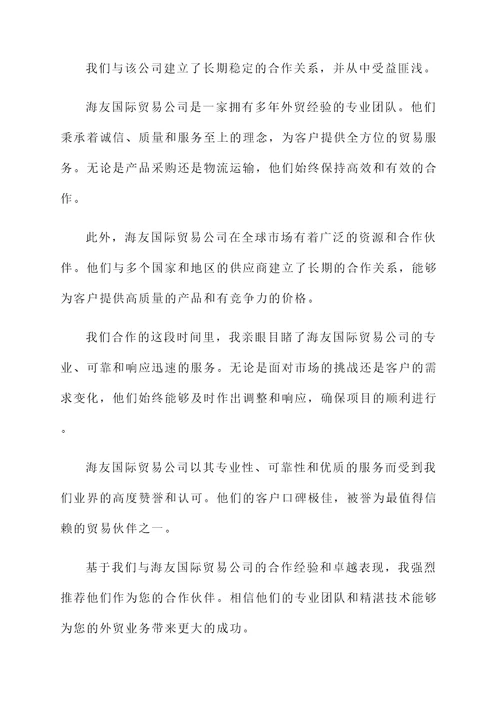 我们与该公司建立了长期稳定的合作关系，并从中受益匪浅。

海友国际贸易公司是一家拥有多年外贸经验的专业团队。他们秉承着诚信、质量和服务至上的理念，为客户提供全方位的贸易服务。无论是产品采购还是物流运输，他们始终保持高效和有效的合作。

此外，海友国际贸易公司在全球市场有着广泛的资源和合作伙伴。他们与多个国家和地区的供应商建立了长期的合作关系，能够为客户提供高质量的产品和有竞争力的价格。

我们合作的这段时间里，我亲眼目睹了海友国际贸易公司的专业、可靠和响应迅速的服务。无论是面对市场的挑战还是客户的需求变化，他们始终能够及时作出调整和响应，确保项目的顺利进行。

海友国际贸易公司以其专业性、可靠性和优质的服务而受到我们业界的高度赞誉和认可。他们的客户口碑极佳，被誉为最值得信赖的贸易伙伴之一。

基于我们与海友国际贸易公司的合作经验和卓越表现，我强烈推荐他们作为您的合作伙伴。相信他们的专业团队和精湛技术能够为您的外贸业务带来更大的成功。